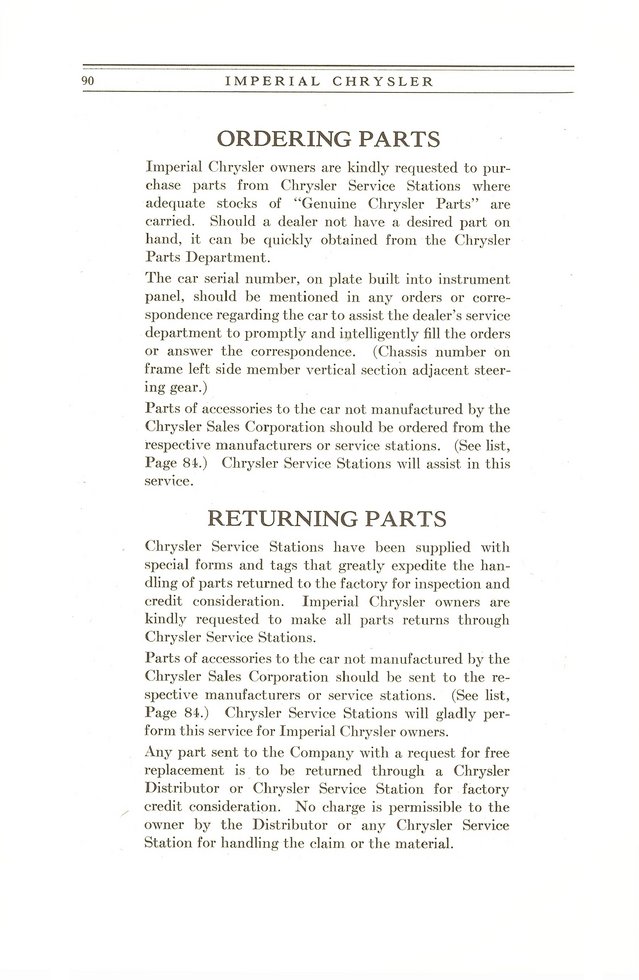 90 IMPERIAL CHRYSLER

ORDERING PARTS

Imperial Chrysler owners are kindly requested to purchase parts from Chrysler Service Stations where adequate stocks of "Genuine Chrysler Parts" are carried. Should a dealer not have a desired part on hand, it can be quickly obtained from the Chrysler Parts Department.

The car serial number, on plate built into instrument panel, should be mentioned in any orders or correspondence regarding the car to assist the dealer's service department to promptly and intelligently fill the orders or answer the correspondence. (Chassis number on frame left side member vertical section adjacent steering gear.)

Parts of accessories to the car not manufactured by the Chrysler Sales Corporation should be ordered from the respective manufacturers or service stations. (See list, Page 84.) Chrysler Service Stations will assist in this service.

RETURNING PARTS

Chrysler Service Stations have been supplied with special forms and tags that greatly expedite the handling of parts returned to the factory for inspection and credit consideration. Imperial Chrysler owners are kindly requested to make all parts returns through Chrysler Service Stations.

Parts of accessories to the car not manufactured by the Chrysler Sales Corporation should be sent to the respective manufacturers or service stations. (See list, Page 84.) Chrysler Service Stations will gladly perform this service for Imperial Chrysler owners.

Any part sent to the Company with a request for free replacement is to be returned through a Chrysler Distributor or Chrysler Service Station for factory credit consideration. No charge is permissible to the owner by the Distributor or any Chrysler Service Station for handling the claim or the material.